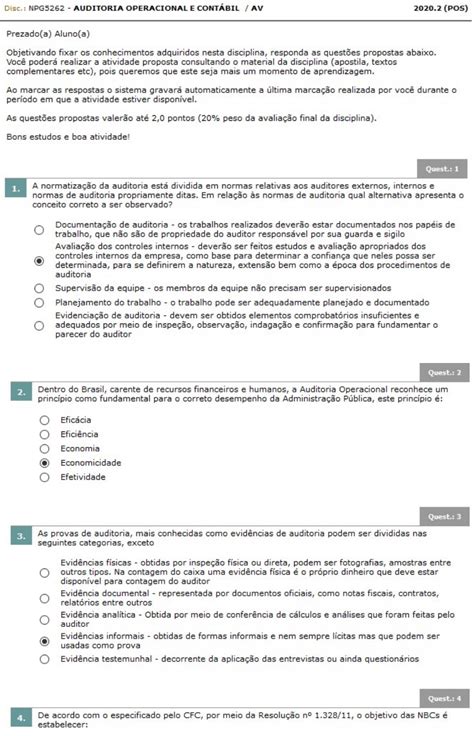 Disc.: NPG5262 - AUDITORIA OPERACIONAL E CONTÁBIL / AV 2020.2 (POS)

Prezado(a) Aluno(a)

Objetivando fixar os conhecimentos adquiridos nesta disciplina, responda as questões propostas abaixo. Você poderá realizar a atividade proposta consultando o material da disciplina (apostila, textos complementares etc), pois queremos que este seja mais um momento de aprendizagem.

Ao marcar as respostas o sistema gravará automaticamente a última marcação realizada por você durante o período em que a atividade estiver disponível.

As questões propostas valerão até 2,0 pontos (20% peso da avaliação final da disciplina).

Bons estudos e boa atividade!

Quest.: 1

1. A normatização da auditoria está dividida em normas relativas aos auditores externos, internos e normas de auditoria propriamente ditas. Em relação às normas de auditoria qual alternativa apresenta o conceito correto a ser observado?

Documentação de auditoria - os trabalhos realizados deverão estar documentados nos papéis de trabalho, que não são de propriedade do auditor responsável por sua guarda e sigilo

Avaliação dos controles internos - deverão ser feitos estudos e avaliação apropriados dos controles internos da empresa, como base para determinar a confiança que neles possa ser determinada, para se definirem a natureza, extensão bem como a época dos procedimentos de auditoria

Supervisão da equipe - os membros da equipe não precisam ser supervisionados

Planejamento do trabalho - o trabalho pode ser adequadamente planejado e documentado

Evidenciação de auditoria - devem ser obtidos elementos comprobatórios insuficientes e adequados por meio de inspeção, observação, indagação e confirmação para fundamentar o parecer do auditor

Quest.: 2

2. Dentro do Brasil, carente de recursos financeiros e humanos, a Auditoria Operacional reconhece um princípio como fundamental para o correto desempenho da Administração Pública, este princípio é:

Eficácia

Eficiência

Economia

Economicidade

Efetividade

Quest.: 3

3. As provas de auditoria, mais conhecidas como evidências de auditoria podem ser divididas nas seguintes categorias, exceto

Evidências físicas - obtidas por inspeção física ou direta, podem ser fotografias, amostras entre outros tipos. Na contagem do caixa uma evidência física é o próprio dinheiro que deve estar disponível para contagem do auditor

Evidência documental - representada por documentos oficiais, como notas fiscais, contratos, relatórios entre outros

Evidência analítica - Obtida por meio de conferência de cálculos e análises que foram feitas pelo auditor

Evidências informais - obtidas de formas informais e nem sempre lícitas mas que podem ser usadas como prova

Evidência testemunhal - decorrente da aplicação das entrevistas ou ainda questionários

Quest.: 4

4. De acordo com o especificado pelo CFC, por meio da Resolução nº 1.328/11, o objetivo das NBCs é estabelecer: